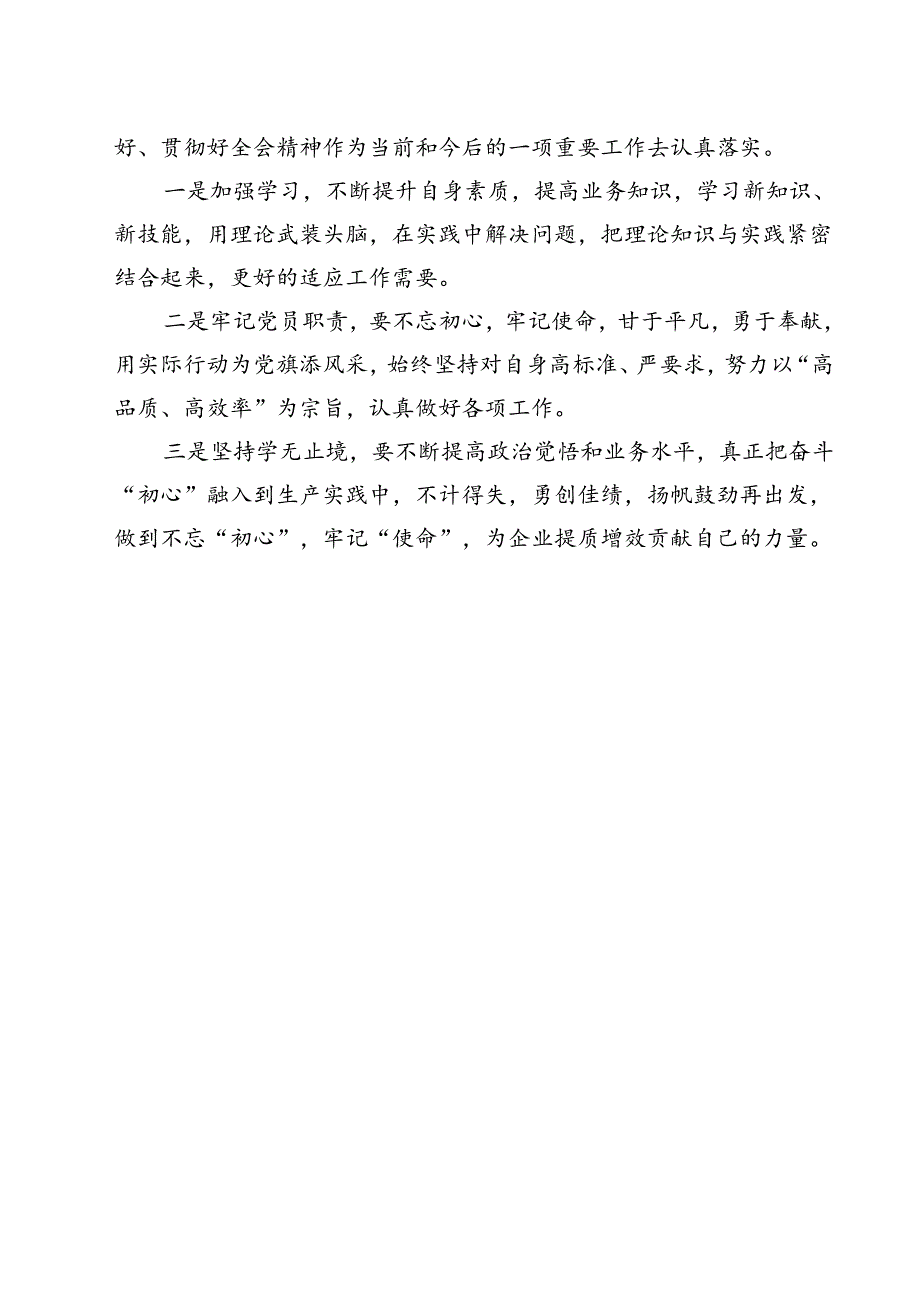 好、贯彻好全会精神作为当前和今后的一项重要工作去认真落实。

一是加强学习，不断提升自身素质，提高业务知识，学习新知识、新技能，用理论武装头脑，在实践中解决问题，把理论知识与实践紧密结合起来，更好的适应工作需要。

二是牢记党员职责，要不忘初心，牢记使命，甘于平凡，勇于奉献，用实际行动为党旗添风采，始终坚持对自身高标准、严要求，努力以“高品质、高效率”为宗旨，认真做好各项工作。

三是坚持学无止境，要不断提高政治觉悟和业务水平，真正把奋斗“初心”融入到生产实践中，不计得失，勇创佳绩，扬帆鼓劲再出发，做到不忘“初心”，牢记“使命”，为企业提质增效贡献自己的力量。